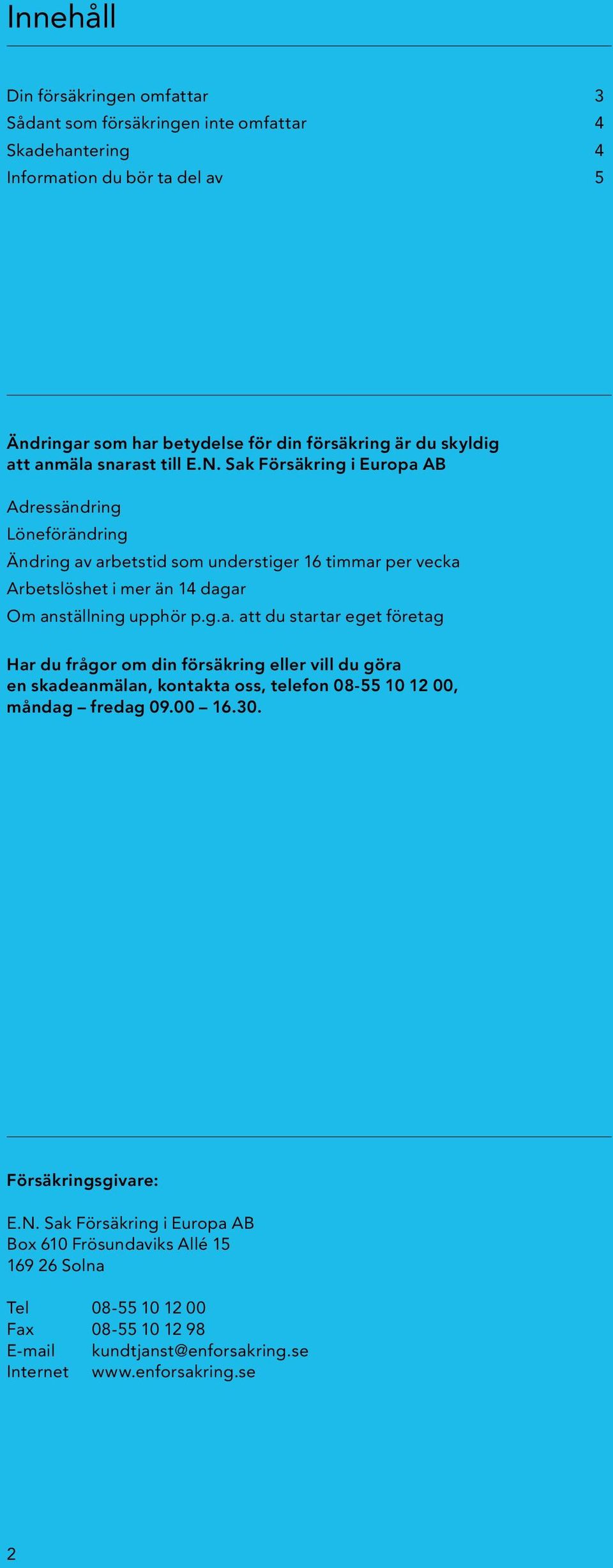 Innehåll

Din försäkringen omfattar 3
Sådant som försäkringen inte omfattar 4
Skadehantering 4
Information du bör ta del av 5

Ändringar som har betydelse för din försäkring är du skyldig att anmäla snarast till E.N. Sak Försäkring i Europa AB

Adressändring
Löneförändring
Ändring av arbetstid som understiger 16 timmar per vecka
Arbetslöshet i mer än 14 dagar
Om anställning upphör p.g.a. att du startar eget företag

Har du frågor om din försäkring eller vill du göra en skadeanmälan, kontakta oss, telefon 08-55 10 12 00, måndag – fredag 09.00 – 16.30.

Försäkringsgivare:

E.N. Sak Försäkring i Europa AB
Box 610 Frösundaviks Allé 15
169 26 Solna

Tel 08-55 10 12 00
Fax 08-55 10 12 98
E-mail kundtjanst@enforsakring.se
Internet www.enforsakring.se

2